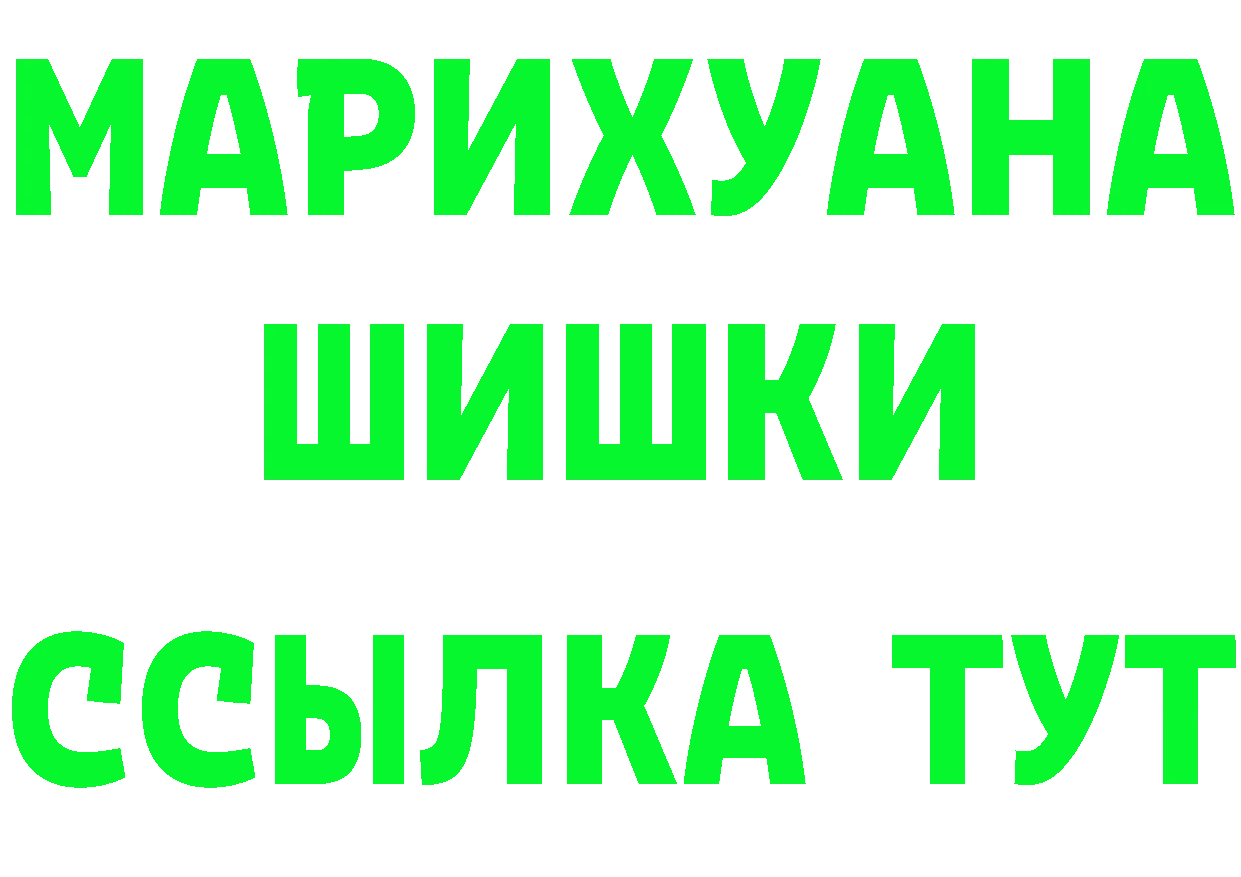 МАРИХУАНА
ШИШКИ
ССЫЛКА ТУТ